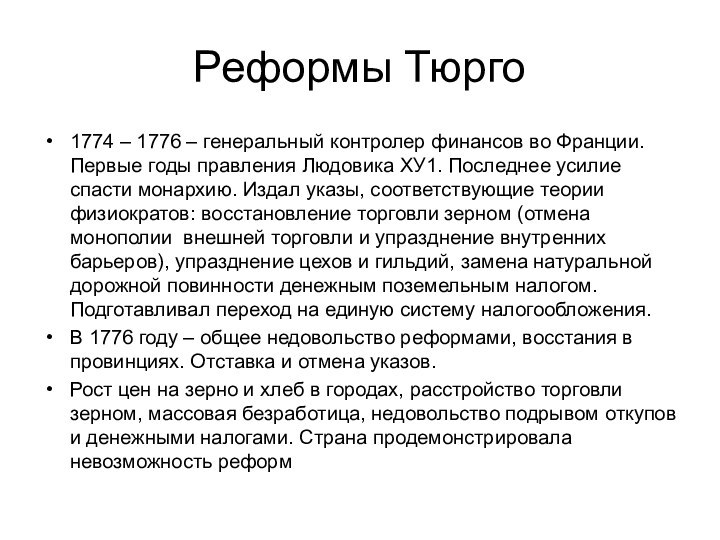 Реформы Тюрго

• 1774 – 1776 – генеральный контролер финансов во Франции. Первые годы правления Людовика ХУ1. Последнее усилие спасти монархию. Издал указы, соответствующие теории физиократов: восстановление торговли зерном (отмена монополии внешней торговли и упразднение внутренних барьеров), упразднение цехов и гильдий, замена натуральной дорожной повинности денежным поземельным налогом. Подготавливал переход на единую систему налогообложения.
• В 1776 году – общее недовольство реформами, восстания в провинциях. Отставка и отмена указов.
• Рост цен на зерно и хлеб в городах, расстройство торговли зерном, массовая безработица, недовольство подрывом откупов и денежными налогами. Страна продемонстрировала невозможность реформ